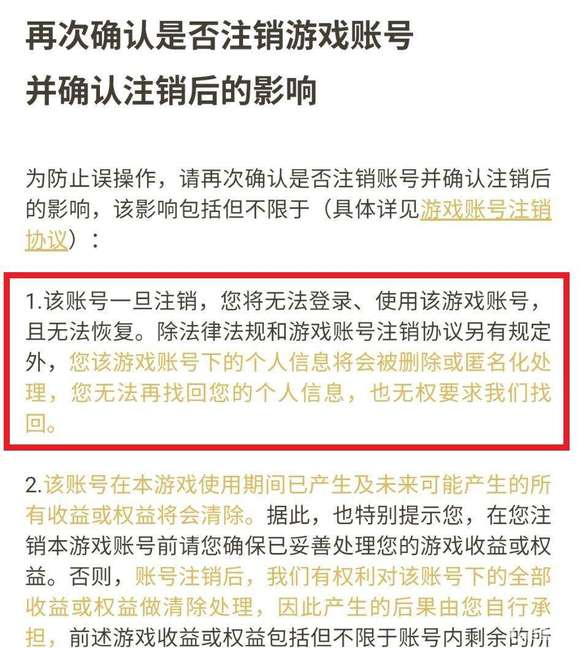 再次确认是否注销游戏账号
并确认注销后的影响

为防止误操作，请再次确认是否注销账号并确认注销后的影响，该影响包括但不限于（具体详见游戏账号注销协议）：

1.该账号一旦注销，您将无法登录、使用该游戏账号，且无法恢复。除法律法规和游戏账号注销协议另有规定外，您该游戏账号下的个人信息将会被删除或匿名化处理，您无法再找回您的个人信息，也无权要求我们找回。

2.该账号在本游戏使用期间已产生及未来可能产生的所有收益或权益将会清除。据此，也特别提示您，在您注销本游戏账号前请您确保已妥善处理您的游戏收益或权益。否则，账号注销后，我们有权利对该账号下的全部收益或权益做清除处理，因此产生的后果由您自行承担，前述游戏收益或权益包括但不限于账号内剩余的所